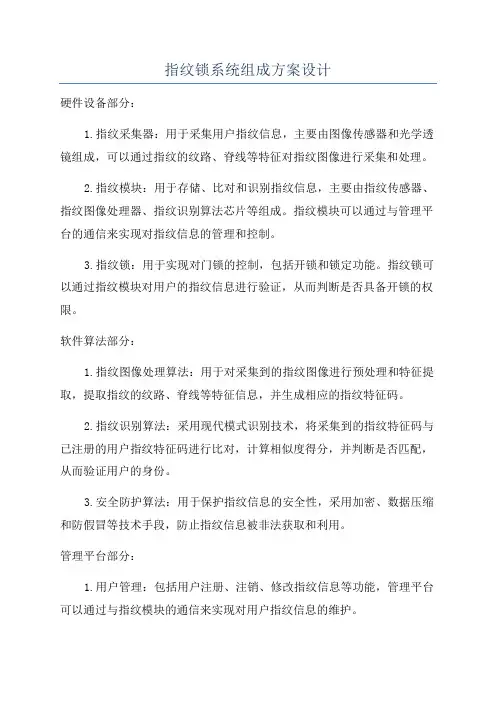 指纹锁系统组成方案设计

硬件设备部分：

1.指纹采集器：用于采集用户指纹信息，主要由图像传感器和光学透镜组成，可以通过指纹的纹路、脊线等特征对指纹图像进行采集和处理。

2.指纹模块：用于存储、比对和识别指纹信息，主要由指纹传感器、指纹图像处理器、指纹识别算法芯片等组成。指纹模块可以通过与管理平台的通信来实现对指纹信息的管理和控制。

3.指纹锁：用于实现对门锁的控制，包括开锁和锁定功能。指纹锁可以通过指纹模块对用户的指纹信息进行验证，从而判断是否具备开锁的权限。

软件算法部分：

1.指纹图像处理算法：用于对采集到的指纹图像进行预处理和特征提取，提取指纹的纹路、脊线等特征信息，并生成相应的指纹特征码。

2.指纹识别算法：采用现代模式识别技术，将采集到的指纹特征码与已注册的用户指纹特征码进行比对，计算相似度得分，并判断是否匹配，从而验证用户的身份。

3.安全防护算法：用于保护指纹信息的安全性，采用加密、数据压缩和防假冒等技术手段，防止指纹信息被非法获取和利用。

管理平台部分：

1.用户管理：包括用户注册、注销、修改指纹信息等功能，管理平台可以通过与指纹模块的通信来实现对用户指纹信息的维护。